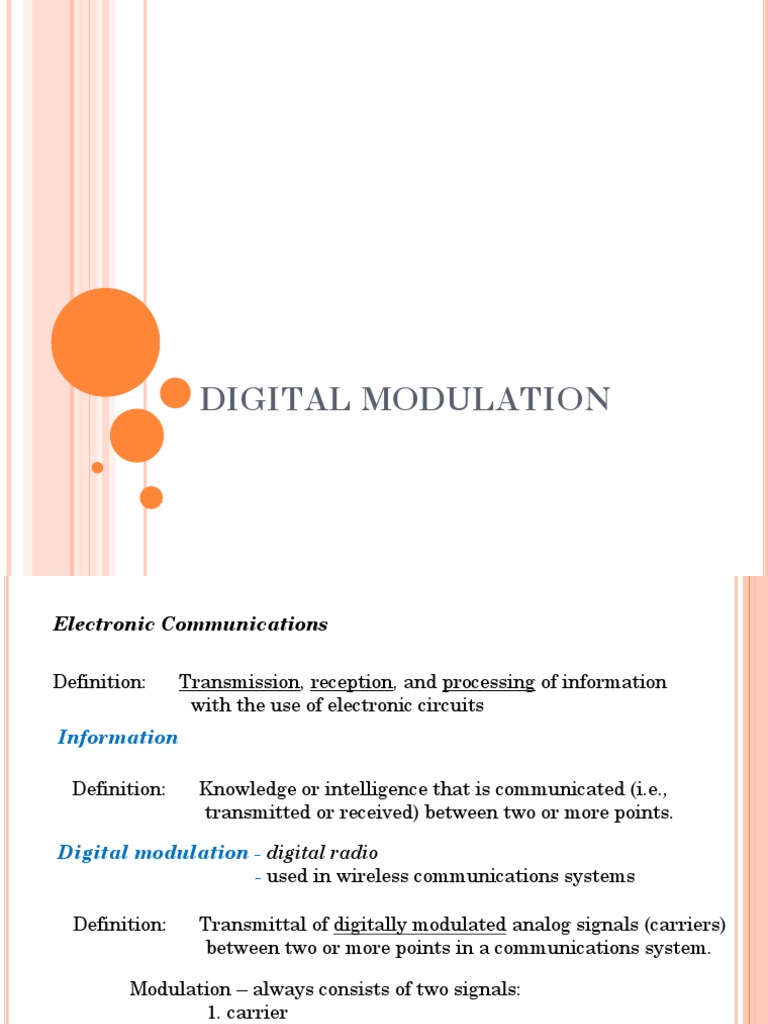 DIGITAL MODULATION

Electronic Communications

Definition: Transmission, reception, and processing of information with the use of electronic circuits

Information

Definition: Knowledge or intelligence that is communicated (i.e., transmitted or received) between two or more points.

Digital modulation - digital radio
- used in wireless communications systems

Definition: Transmittal of digitally modulated analog signals (carriers) between two or more points in a communications system.

Modulation – always consists of two signals:
1. carrier